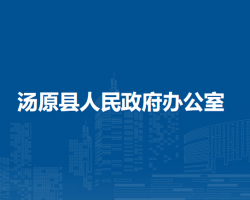 汤原县人民政府办公室